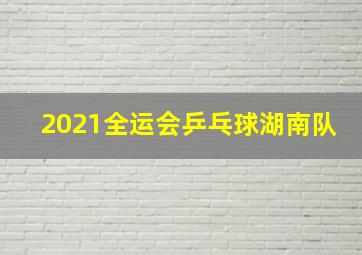 2021全运会乒乓球湖南队